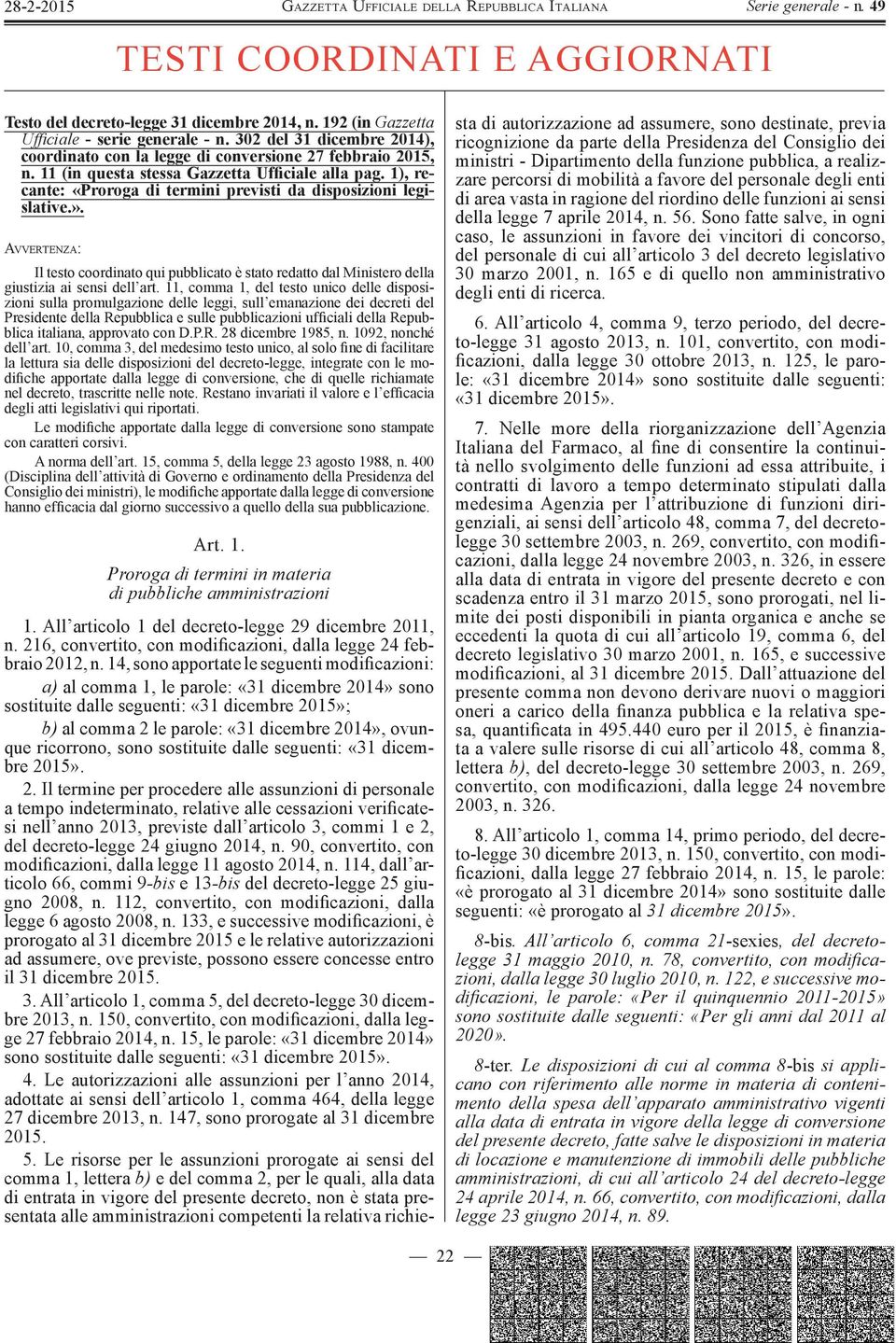 28-2-2015 GAZZETTA UFFICIALE DELLA REPUBBLICA ITALIANA Serie generale - n. 49

TESTI COORDINATI E AGGIORNATI

Testo del decreto-legge 31 dicembre 2014, n. 192 (in Gazzetta Ufficiale - serie generale - n. 302 del 31 dicembre 2014), coordinato con la legge di conversione 27 febbraio 2015, n. 11 (in questa stessa Gazzetta Ufficiale alla pag. 1), recante: «Proroga di termini previsti da disposizioni legislative.».

AVVERTENZA:

Il testo coordinato qui pubblicato è stato redatto dal Ministero della giustizia ai sensi dell'art. 11, comma 1, del testo unico delle disposizioni sulla promulgazione delle leggi, sull'emanazione dei decreti del Presidente della Repubblica e sulle pubblicazioni ufficiali della Repubblica italiana, approvato con D.P.R. 28 dicembre 1985, n. 1092, nonché dell'art. 10, comma 3, del medesimo testo unico, al solo fine di facilitare la lettura sia delle disposizioni del decreto-legge, integrate con le modifiche apportate dalla legge di conversione, che di quelle richiamate nel decreto, trascritte nelle note. Restano invariati il valore e l'efficacia degli atti legislativi qui riportati.

Le modifiche apportate dalla legge di conversione sono stampate con caratteri corsivi.

A norma dell'art. 15, comma 5, della legge 23 agosto 1988, n. 400 (Disciplina dell'attività di Governo e ordinamento della Presidenza del Consiglio dei ministri), le modifiche apportate dalla legge di conversione hanno efficacia dal giorno successivo a quello della sua pubblicazione.

Art. 1.

Proroga di termini in materia di pubbliche amministrazioni

1. All'articolo 1 del decreto-legge 29 dicembre 2011, n. 216, convertito, con modificazioni, dalla legge 24 febbraio 2012, n. 14, sono apportate le seguenti modificazioni:

a) al comma 1, le parole: «31 dicembre 2014» sono sostituite dalle seguenti: «31 dicembre 2015»;

b) al comma 2 le parole: «31 dicembre 2014», ovunque ricorrono, sono sostituite dalle seguenti: «31 dicembre 2015».

2. Il termine per procedere alle assunzioni di personale a tempo indeterminato, relative alle cessazioni verificatesi nell'anno 2013, previste dall'articolo 3, commi 1 e 2, del decreto-legge 24 giugno 2014, n. 90, convertito, con modificazioni, dalla legge 11 agosto 2014, n. 114, dall'articolo 66, commi 9-bis e 13-bis del decreto-legge 25 giugno 2008, n. 112, convertito, con modificazioni, dalla legge 6 agosto 2008, n. 133, e successive modificazioni, è prorogato al 31 dicembre 2015 e le relative autorizzazioni ad assumere, ove previste, possono essere concesse entro il 31 dicembre 2015.

3. All'articolo 1, comma 5, del decreto-legge 30 dicembre 2013, n. 150, convertito, con modificazioni, dalla legge 27 febbraio 2014, n. 15, le parole: «31 dicembre 2014» sono sostituite dalle seguenti: «31 dicembre 2015».

4. Le autorizzazioni alle assunzioni per l'anno 2014, adottate ai sensi dell'articolo 1, comma 464, della legge 27 dicembre 2013, n. 147, sono prorogate al 31 dicembre 2015.

5. Le risorse per le assunzioni prorogate ai sensi del comma 1, lettera b) e del comma 2, per le quali, alla data di entrata in vigore del presente decreto, non è stata presentata alle amministrazioni competenti la relativa richiesta di autorizzazione ad assumere, sono destinate, previa ricognizione da parte della Presidenza del Consiglio dei ministri - Dipartimento della funzione pubblica, a realizzare percorsi di mobilità a favore del personale degli enti di area vasta in ragione del riordino delle funzioni ai sensi della legge 7 aprile 2014, n. 56. Sono fatte salve, in ogni caso, le assunzioni in favore dei vincitori di concorso, del personale di cui all'articolo 3 del decreto legislativo 30 marzo 2001, n. 165 e di quello non amministrativo degli enti di ricerca.

6. All'articolo 4, comma 9, terzo periodo, del decreto-legge 31 agosto 2013, n. 101, convertito, con modificazioni, dalla legge 30 ottobre 2013, n. 125, le parole: «31 dicembre 2014» sono sostituite dalle seguenti: «31 dicembre 2015».

7. Nelle more della riorganizzazione dell'Agenzia Italiana del Farmaco, al fine di consentire la continuità nello svolgimento delle funzioni ad essa attribuite, i contratti di lavoro a tempo determinato stipulati dalla medesima Agenzia per l'attribuzione di funzioni dirigenziali, ai sensi dell'articolo 48, comma 7, del decreto-legge 30 settembre 2003, n. 269, convertito, con modificazioni, dalla legge 24 novembre 2003, n. 326, in essere alla data di entrata in vigore del presente decreto e con scadenza entro il 31 marzo 2015, sono prorogati, nel limite dei posti disponibili in pianta organica e anche se eccedenti la quota di cui all'articolo 19, comma 6, del decreto legislativo 30 marzo 2001, n. 165, e successive modificazioni, al 31 dicembre 2015. Dall'attuazione del presente comma non devono derivare nuovi o maggiori oneri a carico della finanza pubblica e la relativa spesa, quantificata in 495.440 euro per il 2015, è finanziata a valere sulle risorse di cui all'articolo 48, comma 8, lettera b), del decreto-legge 30 settembre 2003, n. 269, convertito, con modificazioni, dalla legge 24 novembre 2003, n. 326.

8. All'articolo 1, comma 14, primo periodo, del decreto-legge 30 dicembre 2013, n. 150, convertito, con modificazioni, dalla legge 27 febbraio 2014, n. 15, le parole: «è prorogato al 31 dicembre 2014» sono sostituite dalle seguenti: «è prorogato al 31 dicembre 2015».

8-bis. All'articolo 6, comma 21-sexies, del decreto-legge 31 maggio 2010, n. 78, convertito, con modificazioni, dalla legge 30 luglio 2010, n. 122, e successive modificazioni, le parole: «Per il quinquennio 2011-2015» sono sostituite dalle seguenti: «Per gli anni dal 2011 al 2020».

8-ter. Le disposizioni di cui al comma 8-bis si applicano con riferimento alle norme in materia di contenimento della spesa dell'apparato amministrativo vigenti alla data di entrata in vigore della legge di conversione del presente decreto, fatte salve le disposizioni in materia di locazione e manutenzione di immobili delle pubbliche amministrazioni, di cui all'articolo 24 del decreto-legge 24 aprile 2014, n. 66, convertito, con modificazioni, dalla legge 23 giugno 2014, n. 89.

— 22 —